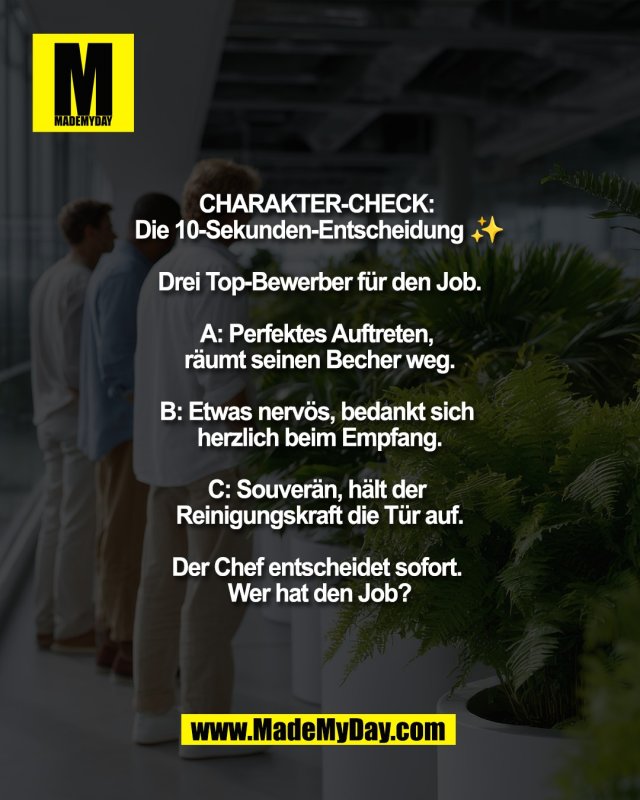 M
MADEMYDAY

CHARAKTER-CHECK:
Die 10-Sekunden-Entscheidung ✨

Drei Top-Bewerber für den Job.

A: Perfektes Auftreten, räumt seinen Becher weg.

B: Etwas nervös, bedankt sich herzlich beim Empfang.

C: Souverän, hält der Reinigungskraft die Tür auf.

Der Chef entscheidet sofort. Wer hat den Job?

www.MadeMyDay.com